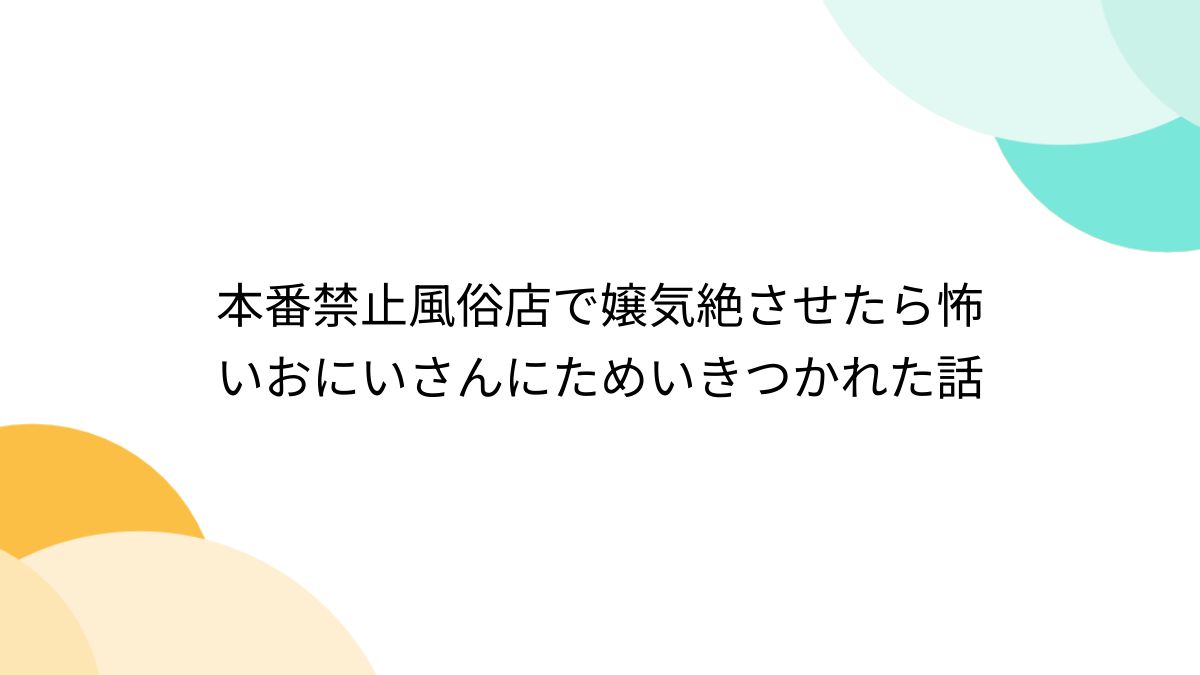 本番禁止風俗店で嬢気絶させたら怖いおにいさんにためいきつかれた話